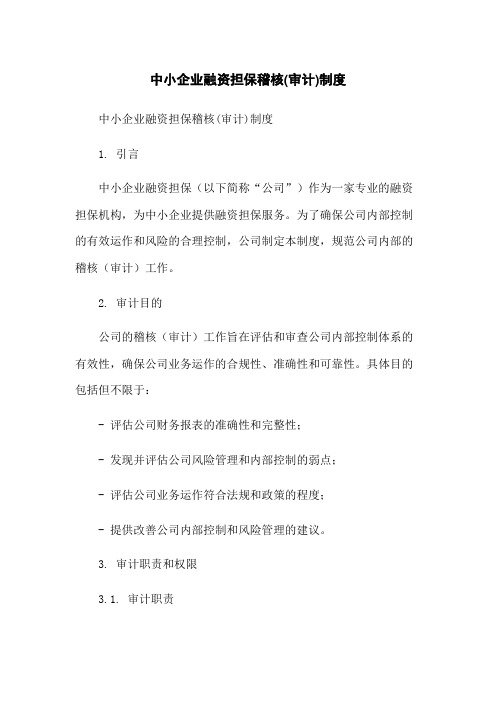 中小企业融资担保稽核(审计)制度

中小企业融资担保稽核(审计)制度

1. 引言

中小企业融资担保（以下简称“公司”）作为一家专业的融资担保机构，为中小企业提供融资担保服务。为了确保公司内部控制的有效运作和风险的合理控制，公司制定本制度，规范公司内部的稽核（审计）工作。

2. 审计目的

公司的稽核（审计）工作旨在评估和审查公司内部控制体系的有效性，确保公司业务运作的合规性、准确性和可靠性。具体目的包括但不限于：

- 评估公司财务报表的准确性和完整性；

- 发现并评估公司风险管理和内部控制的弱点；

- 评估公司业务运作符合法规和政策的程度；

- 提供改善公司内部控制和风险管理的建议。

3. 审计职责和权限

3.1. 审计职责